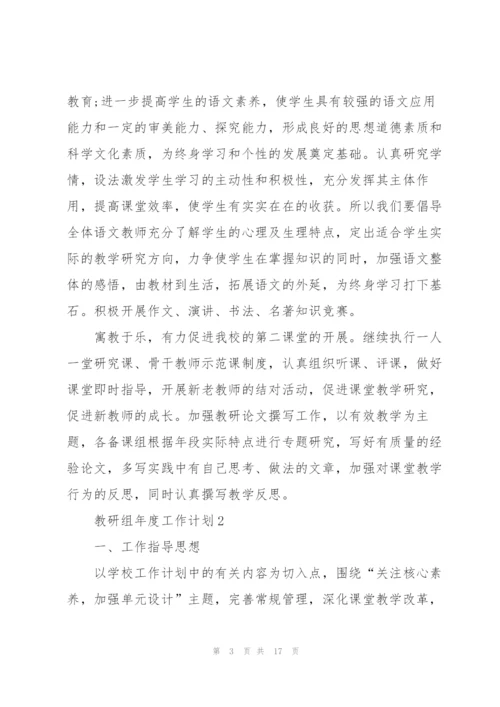 教育;进一步提高学生的语文素养，使学生具有较强的语文应用能力和一定的审美能力、探究能力，形成良好的思想道德素质和科学文化素质，为终身学习和个性的发展奠定基础。认真研究学情，设法激发学生学习的主动性和积极性，充分发挥其主体作用，提高课堂效率，使学生有实实在在的收获。所以我们要倡导全体语文教师充分了解学生的心理及生理特点，定出适合学生实际的教学研究方向，力争使学生在掌握知识的同时，加强语文整体的感悟，由教材到生活，拓展语文的外延，为终身学习打下基石。积极开展作文、演讲、书法、名著知识竞赛。

寓教于乐，有力促进我校的第二课堂的开展。继续执行一人一堂研究课、骨干教师示范课制度，认真组织听课、评课，做好课堂即时指导，开展新老教师的结对活动，促进课堂教学研究，促进新教师的成长。加强教研论文撰写工作，以有效教学为主题，各备课组根据年段实际特点进行专题研究，写好有质量的经验论文，多写实践中有自己思考、做法的文章，加强对课堂教学行为的反思，同时认真撰写教学反思。

教研组年度工作计划2

一、工作指导思想

以学校工作计划中的有关内容为切入点，围绕“关注核心素养，加强单元设计”主题，完善常规管理，深化课堂教学改革，

第 3 页 共 17 页